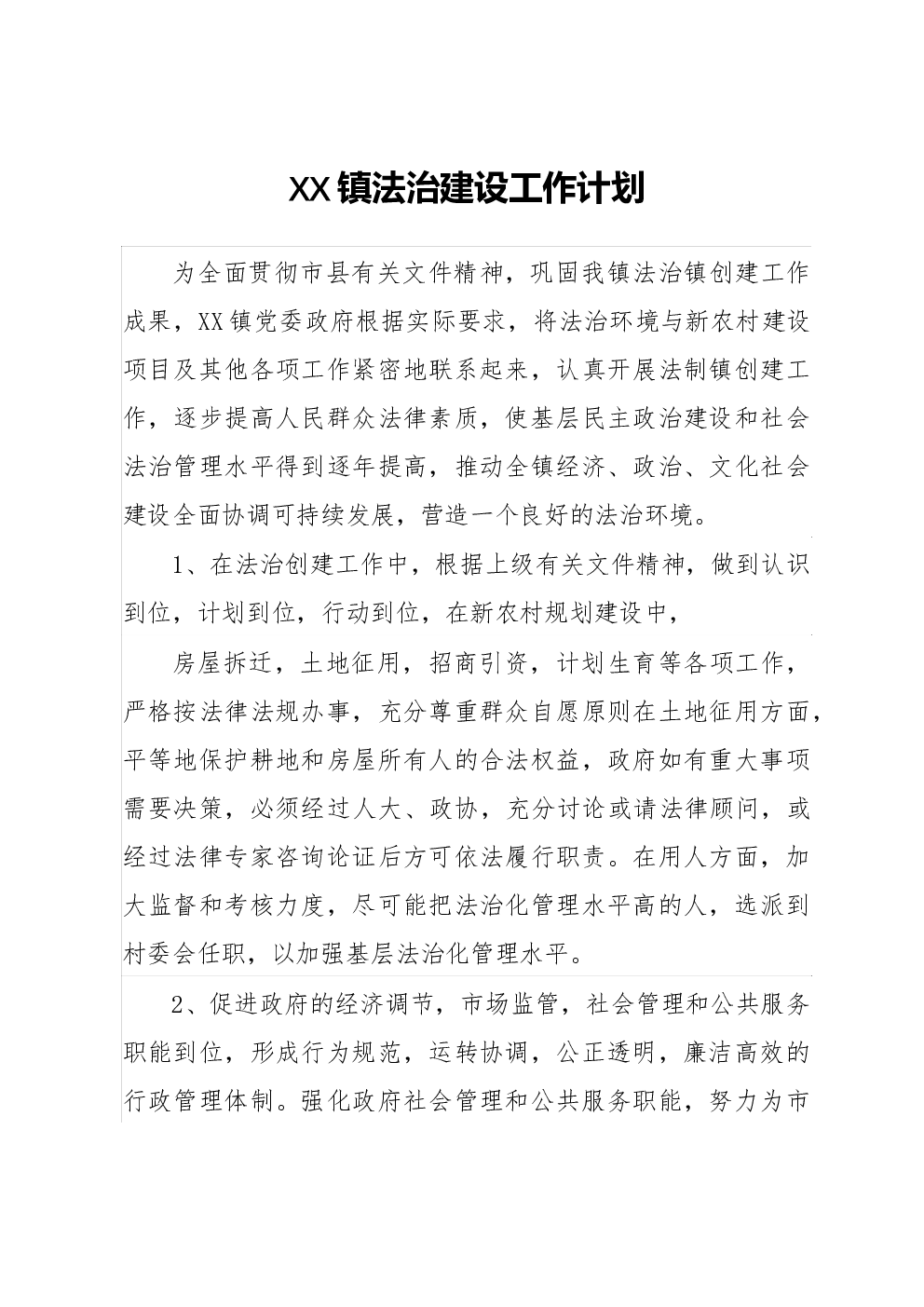 XX镇法治建设工作计划

为全面贯彻市县有关文件精神，巩固我镇法治镇创建工作成果，XX镇党委政府根据实际要求，将法治环境与新农村建设项目及其他各项工作紧密地联系起来，认真开展法制镇创建工作，逐步提高人民群众法律素质，使基层民主政治建设和社会法治管理水平得到逐年提高，推动全镇经济、政治、文化社会建设全面协调可持续发展，营造一个良好的法治环境。

1、在法治创建工作中，根据上级有关文件精神，做到认识到位，计划到位，行动到位，在新农村规划建设中，

房屋拆迁，土地征用，招商引资，计划生育等各项工作，严格按法律法规办事，充分尊重群众自愿原则在土地征用方面，平等地保护耕地和房屋所有人的合法权益，政府如有重大事项需要决策，必须经过人大、政协，充分讨论或请法律顾问，或经过法律专家咨询论证后方可依法履行职责。在用人方面，加大监督和考核力度，尽可能把法治化管理水平高的人，选派到村委会任职，以加强基层法治化管理水平。

2、促进政府的经济调节，市场监管，社会管理和公共服务职能到位，形成行为规范，运转协调，公正透明，廉洁高效的行政管理体制。强化政府社会管理和公共服务职能，努力为市